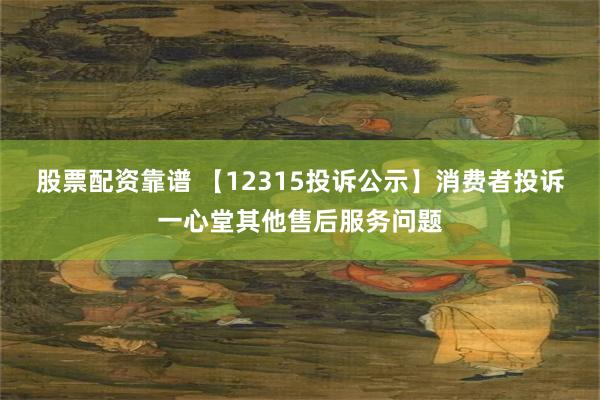 股票配资靠谱 【12315投诉公示】消费者投诉一心堂其他售后服务问题